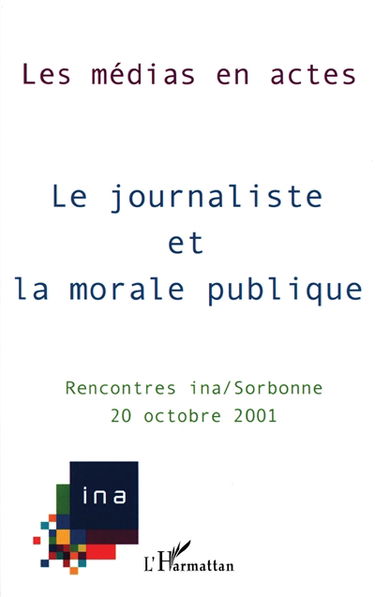 Les médias en actes

Le journaliste
et
la morale publique

Rencontres ina/Sorbonne
20 octobre 2001

ina

L'Harmattan